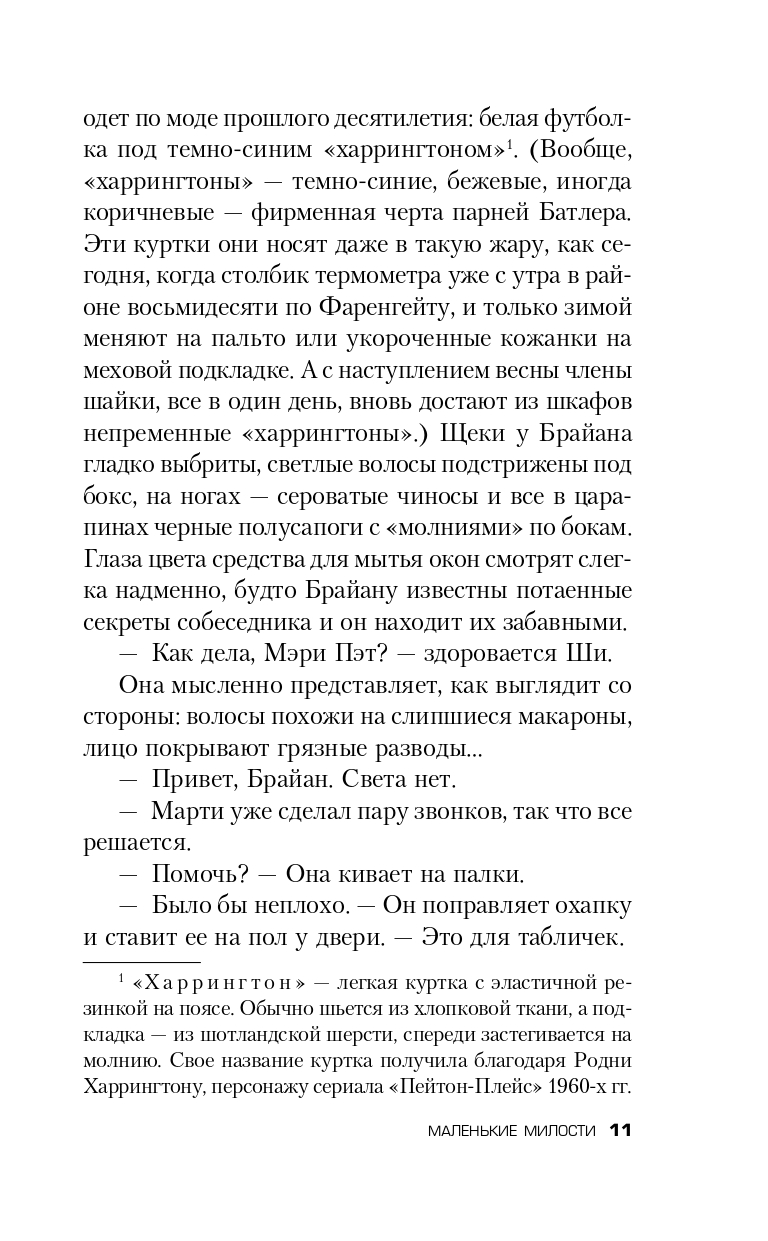 одет по моде прошлого десятилетия: белая футболка под темно-синим «харрингтоном»$^1$. (Вообще, «харрингтоны» — темно-синие, бежевые, иногда коричневые — фирменная черта парней Батлера. Эти куртки они носят даже в такую жару, как сегодня, когда столбик термометра уже с утра в районе восьмидесяти по Фаренгейту, и только зимой меняют на пальто или укороченные кожанки на меховой подкладке. А с наступлением весны члены шайки, все в один день, вновь достают из шкафов непременные «харрингтоны».) Щеки у Брайана гладко выбриты, светлые волосы подстрижены под бокс, на ногах — сероватые чиносы и все в царапинах черные полусапоги с «молниями» по бокам. Глаза цвета средства для мытья окон смотрят слегка надменно, будто Брайану известны потаенные секреты собеседника и он находит их забавными.

— Как дела, Мэри Пэт? — здоровается Ши.

Она мысленно представляет, как выглядит со стороны: волосы похожи на слипшиеся макароны, лицо покрывают грязные разводы...

— Привет, Брайан. Света нет.

— Марти уже сделал пару звонков, так что все решается.

— Помочь? — Она кивает на палки.

— Было бы неплохо. — Он поправляет охапку и ставит ее на пол у двери. — Это для табличек.

$^1$ «Харрингтон» — легкая куртка с эластичной резинкой на поясе. Обычно шьется из хлопковой ткани, а подкладка — из шотландской шерсти, спереди застегивается на молнию. Свое название куртка получила благодаря Родни Харрингтону, персонажу сериала «Пейтон-Плейс» 1960-х гг.

МАЛЕНЬКИЕ МИЛОСТИ 11